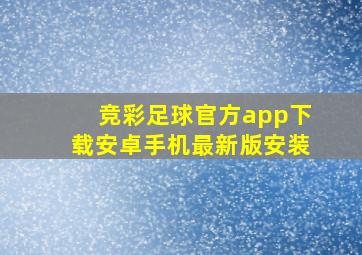 竞彩足球官方app下载安卓手机最新版安装